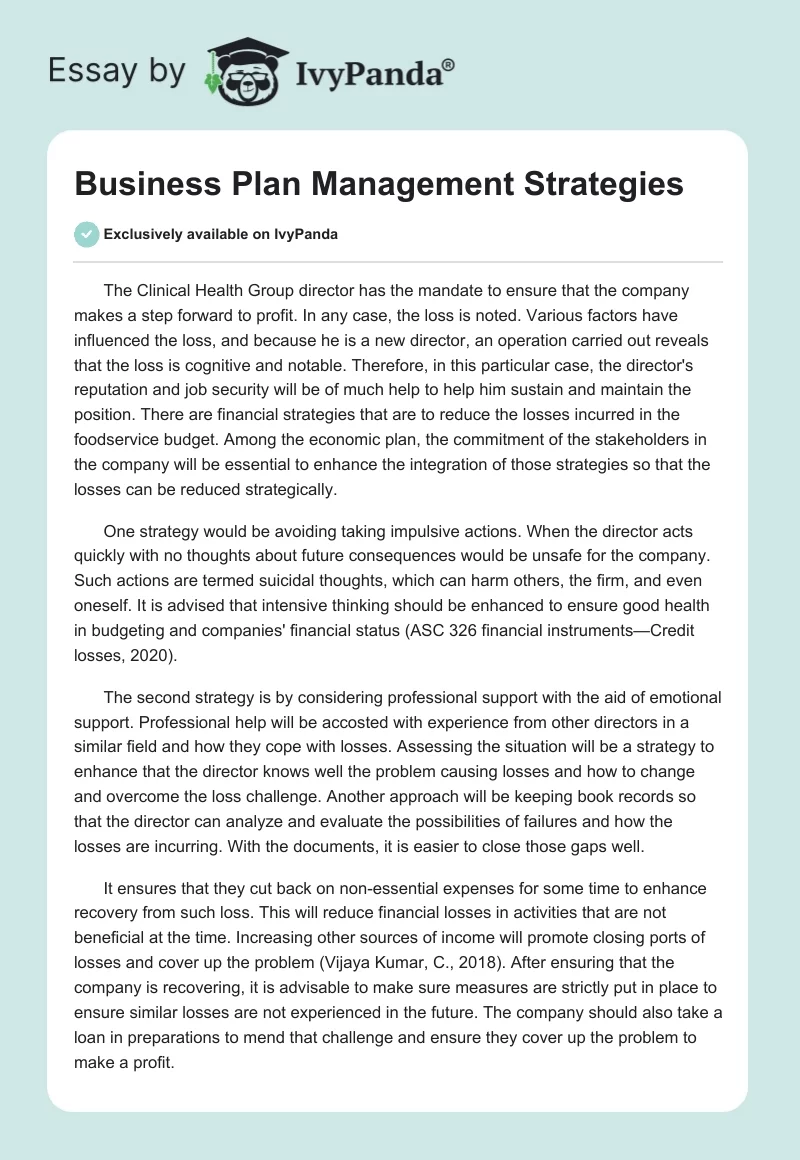 Essay by IvyPanda®

Business Plan Management Strategies

Exclusively available on IvyPanda

The Clinical Health Group director has the mandate to ensure that the company makes a step forward to profit. In any case, the loss is noted. Various factors have influenced the loss, and because he is a new director, an operation carried out reveals that the loss is cognitive and notable. Therefore, in this particular case, the director's reputation and job security will be of much help to help him sustain and maintain the position. There are financial strategies that are to reduce the losses incurred in the foodservice budget. Among the economic plan, the commitment of the stakeholders in the company will be essential to enhance the integration of those strategies so that the losses can be reduced strategically.

One strategy would be avoiding taking impulsive actions. When the director acts quickly with no thoughts about future consequences would be unsafe for the company. Such actions are termed suicidal thoughts, which can harm others, the firm, and even oneself. It is advised that intensive thinking should be enhanced to ensure good health in budgeting and companies' financial status (ASC 326 financial instruments—Credit losses, 2020).

The second strategy is by considering professional support with the aid of emotional support. Professional help will be accosted with experience from other directors in a similar field and how they cope with losses. Assessing the situation will be a strategy to enhance that the director knows well the problem causing losses and how to change and overcome the loss challenge. Another approach will be keeping book records so that the director can analyze and evaluate the possibilities of failures and how the losses are incurring. With the documents, it is easier to close those gaps well.

It ensures that they cut back on non-essential expenses for some time to enhance recovery from such loss. This will reduce financial losses in activities that are not beneficial at the time. Increasing other sources of income will promote closing ports of losses and cover up the problem (Vijaya Kumar, C., 2018). After ensuring that the company is recovering, it is advisable to make sure measures are strictly put in place to ensure similar losses are not experienced in the future. The company should also take a loan in preparations to mend that challenge and ensure they cover up the problem to make a profit.